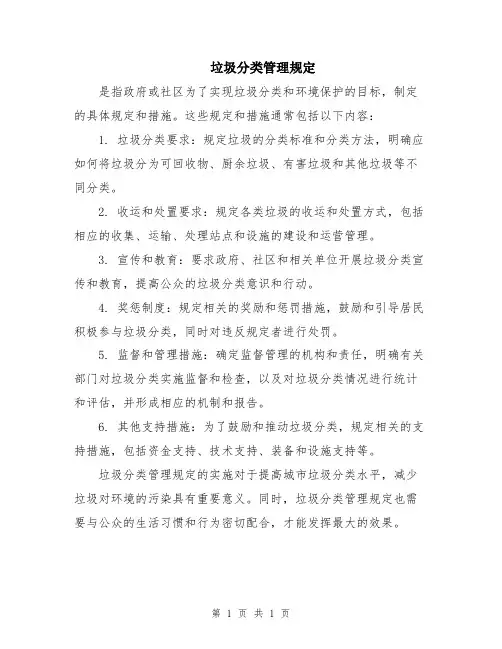 垃圾分类管理规定

是指政府或社区为了实现垃圾分类和环境保护的目标，制定的具体规定和措施。这些规定和措施通常包括以下内容：

1. 垃圾分类要求：规定垃圾的分类标准和分类方法，明确应如何将垃圾分为可回收物、厨余垃圾、有害垃圾和其他垃圾等不同分类。

2. 收运和处置要求：规定各类垃圾的收运和处置方式，包括相应的收集、运输、处理站点和设施的建设和运营管理。

3. 宣传和教育：要求政府、社区和相关单位开展垃圾分类宣传和教育，提高公众的垃圾分类意识和行动。

4. 奖惩制度：规定相关的奖励和惩罚措施，鼓励和引导居民积极参与垃圾分类，同时对违反规定者进行处罚。

5. 监督和管理措施：确定监督管理的机构和责任，明确有关部门对垃圾分类实施监督和检查，以及对垃圾分类情况进行统计和评估，并形成相应的机制和报告。

6. 其他支持措施：为了鼓励和推动垃圾分类，规定相关的支持措施，包括资金支持、技术支持、装备和设施支持等。

垃圾分类管理规定的实施对于提高城市垃圾分类水平，减少垃圾对环境的污染具有重要意义。同时，垃圾分类管理规定也需要与公众的生活习惯和行为密切配合，才能发挥最大的效果。

第 1 页 共 1 页